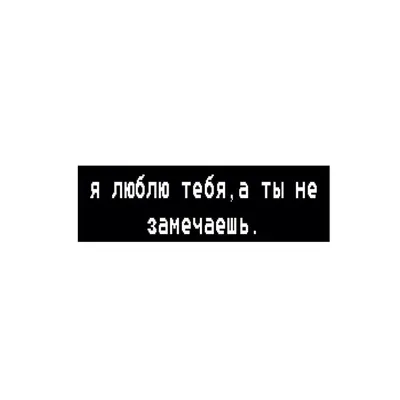 я люблю тебя,а ты не замечаешь.